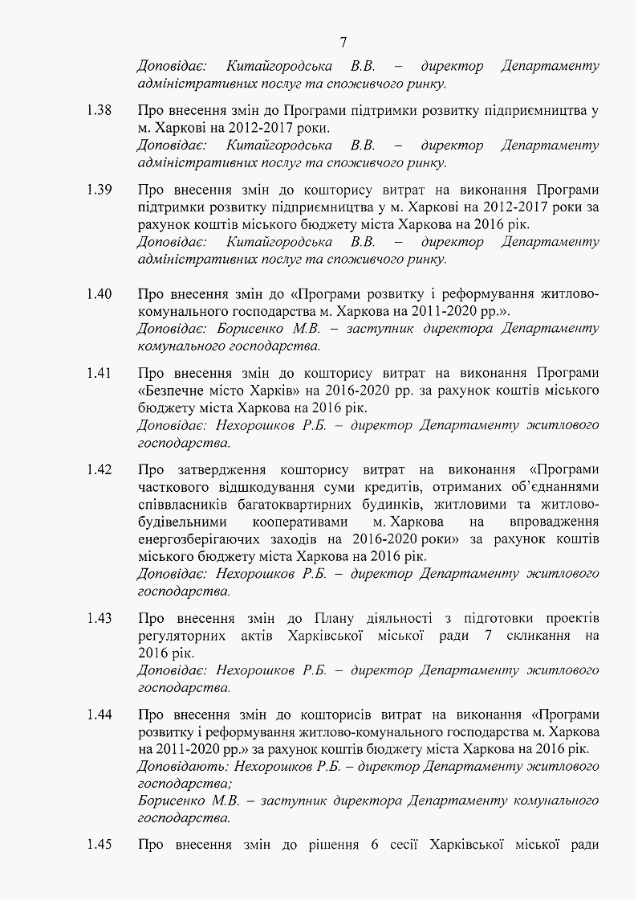 7

Доповідає: Китайгородська В.В. – директор Департаменту адміністративних послуг та споживчого ринку.

1.38 Про внесення змін до Програми підтримки розвитку підприємництва у м. Харкові на 2012-2017 роки.
Доповідає: Китайгородська В.В. – директор Департаменту адміністративних послуг та споживчого ринку.

1.39 Про внесення змін до кошторису витрат на виконання Програми підтримки розвитку підприємництва у м. Харкові на 2012-2017 роки за рахунок коштів міського бюджету міста Харкова на 2016 рік.
Доповідає: Китайгородська В.В. – директор Департаменту адміністративних послуг та споживчого ринку.

1.40 Про внесення змін до «Програми розвитку і реформування житлово-комунального господарства м. Харкова на 2011-2020 рр.».
Доповідає: Борисенко М.В. – заступник директора Департаменту комунального господарства.

1.41 Про внесення змін до кошторису витрат на виконання Програми «Безпечне місто Харків» на 2016-2020 рр. за рахунок коштів міського бюджету міста Харкова на 2016 рік.
Доповідає: Нехорошков Р.Б. – директор Департаменту житлового господарства.

1.42 Про затвердження кошторису витрат на виконання «Програми часткового відшкодування суми кредитів, отриманих об'єднаннями співвласників багатоквартирних будинків, житловими та житлово-будівельними кооперативами м. Харкова на впровадження енергозберігаючих заходів на 2016-2020 роки» за рахунок коштів міського бюджету міста Харкова на 2016 рік.
Доповідає: Нехорошков Р.Б. – директор Департаменту житлового господарства.

1.43 Про внесення змін до Плану діяльності з підготовки проектів регуляторних актів Харківської міської ради 7 скликання на 2016 рік.
Доповідає: Нехорошков Р.Б. – директор Департаменту житлового господарства.

1.44 Про внесення змін до кошторисів витрат на виконання «Програми розвитку і реформування житлово-комунального господарства м. Харкова на 2011-2020 рр.» за рахунок коштів бюджету міста Харкова на 2016 рік.
Доповідають: Нехорошков Р.Б. – директор Департаменту житлового господарства;
Борисенко М.В. – заступник директора Департаменту комунального господарства.

1.45 Про внесення змін до рішення 6 сесії Харківської міської ради